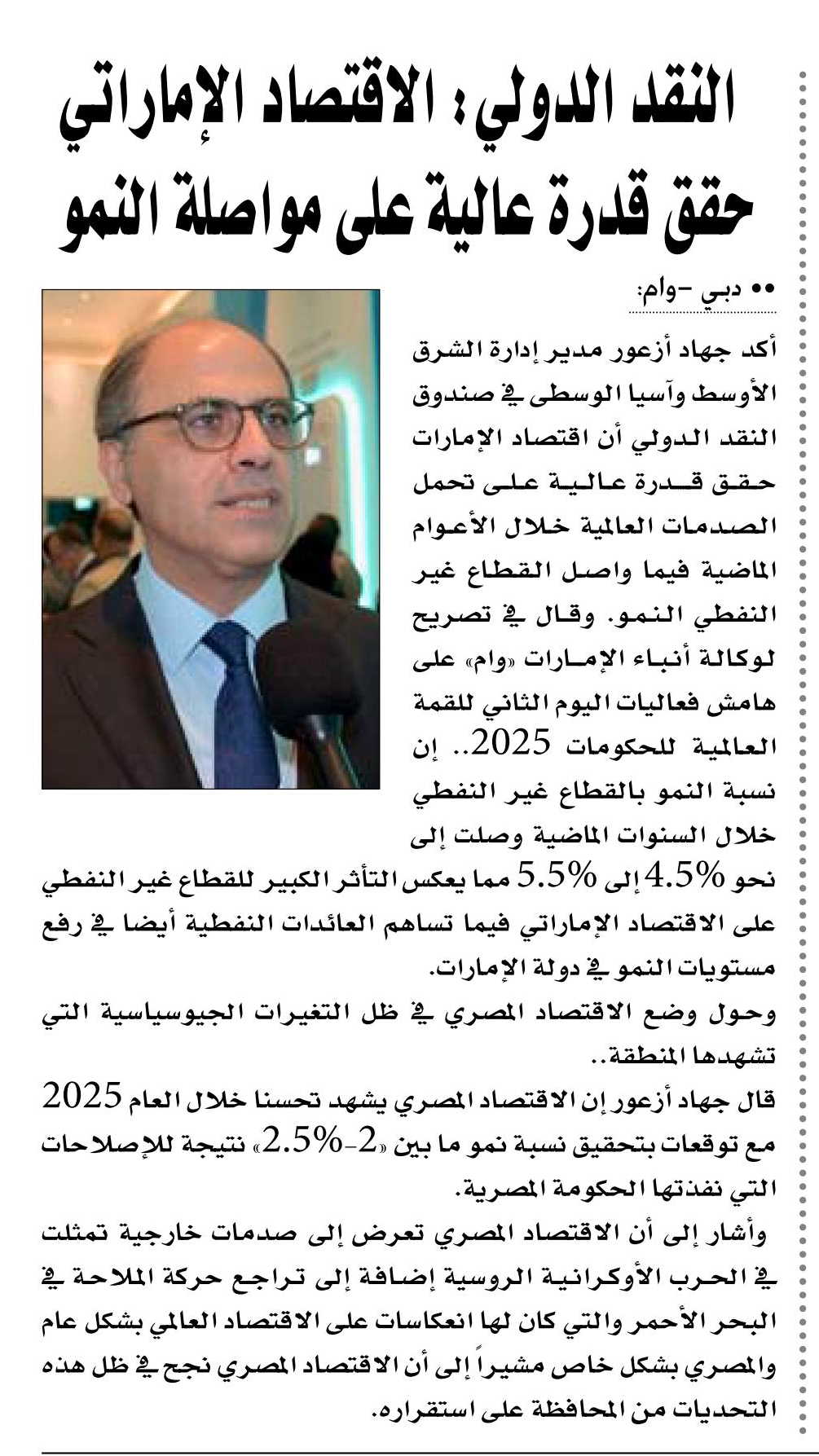 النقد الدولي: الاقتصاد الإماراتي حقق قدرة عالية على مواصلة النمو

•• دبي -وام:

أكد جهاد أزعور مدير إدارة الشرق الأوسط وآسيا الوسطى في صندوق النقد الدولي أن اقتصاد الإمارات حقق قدرة عالية على تحمل الصدمات العالمية خلال الأعوام الماضية فيما واصل القطاع غير النفطي النمو. وقال في تصريح لوكالة أنباء الإمارات «وام» على هامش فعاليات اليوم الثاني للقمة العالمية للحكومات 2025.. إن نسبة النمو بالقطاع غير النفطي خلال السنوات الماضية وصلت إلى نحو 4.5% إلى 5.5% مما يعكس التأثر الكبير للقطاع غير النفطي على الاقتصاد الإماراتي فيما تساهم العائدات النفطية أيضا في رفع مستويات النمو في دولة الإمارات.

وحول وضع الاقتصاد المصري في ظل التغيرات الجيوسياسية التي تشهدها المنطقة..

قال جهاد أزعور إن الاقتصاد المصري يشهد تحسنا خلال العام 2025 مع توقعات بتحقيق نسبة نمو ما بين «2-2.5%» نتيجة للإصلاحات التي نفذتها الحكومة المصرية.

وأشار إلى أن الاقتصاد المصري تعرض إلى صدمات خارجية تمثلت في الحرب الأوكرانية الروسية إضافة إلى تراجع حركة الملاحة في البحر الأحمر والتي كان لها انعكاسات على الاقتصاد العالمي بشكل عام والمصري بشكل خاص مشيراً إلى أن الاقتصاد المصري نجح في ظل هذه التحديات من المحافظة على استقراره.